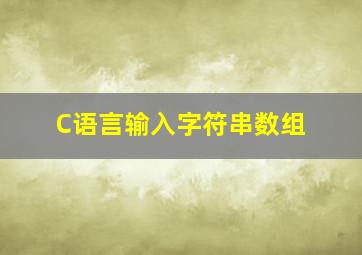 C语言输入字符串数组